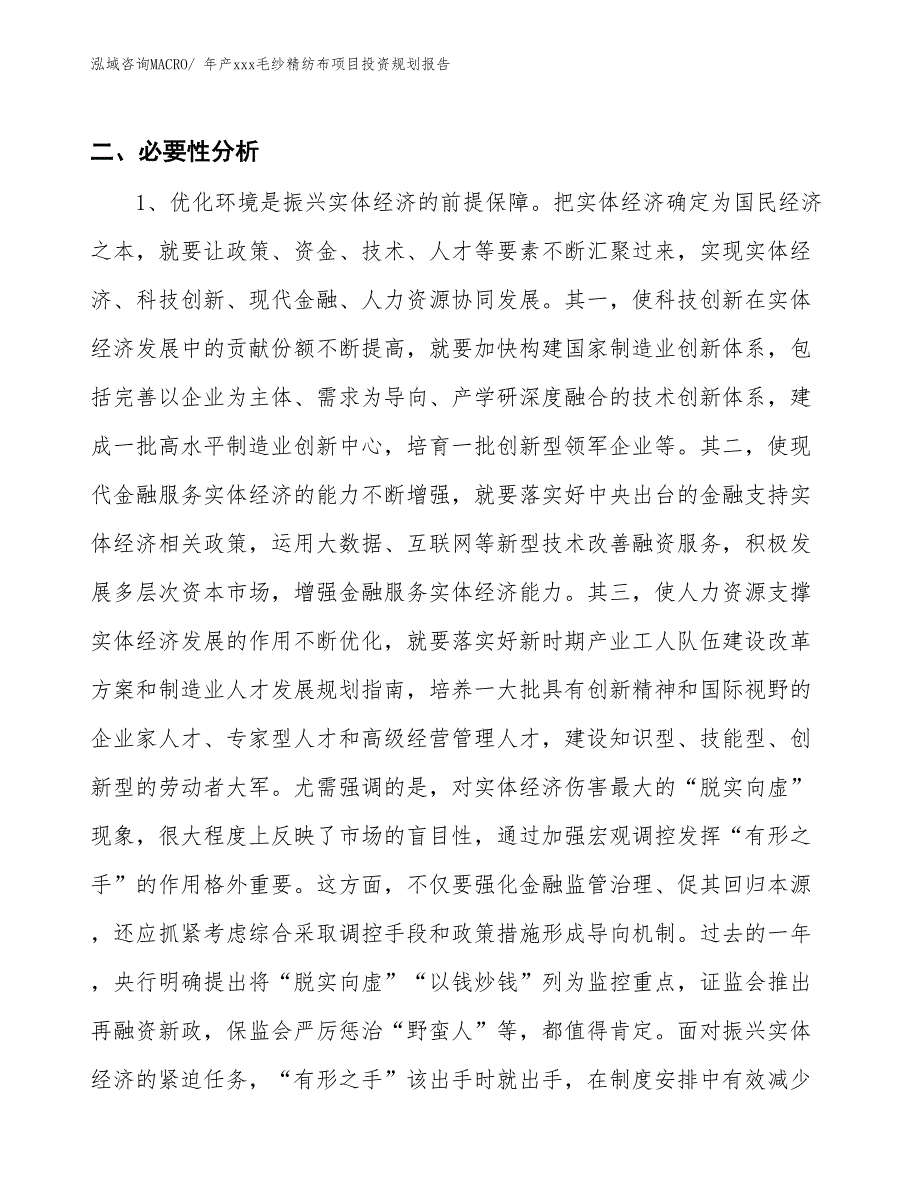 泓域咨询MACRO/ 年产xxx毛纱精纺布项目投资规划报告

二、必要性分析

1、优化环境是振兴实体经济的前提保障。把实体经济确定为国民经济之本，就要让政策、资金、技术、人才等要素不断汇聚过来，实现实体经济、科技创新、现代金融、人力资源协同发展。其一，使科技创新在实体经济发展中的贡献份额不断提高，就要加快构建国家制造业创新体系，包括完善以企业为主体、需求为导向、产学研深度融合的技术创新体系，建成一批高水平制造业创新中心，培育一批创新型领军企业等。其二，使现代金融服务实体经济的能力不断增强，就要落实好中央出台的金融支持实体经济相关政策，运用大数据、互联网等新型技术改善融资服务，积极发展多层次资本市场，增强金融服务实体经济能力。其三，使人力资源支撑实体经济发展的作用不断优化，就要落实好新时期产业工人队伍建设改革方案和制造业人才发展规划指南，培养一大批具有创新精神和国际视野的企业家人才、专家型人才和高级经营管理人才，建设知识型、技能型、创新型的劳动者大军。尤需强调的是，对实体经济伤害最大的“脱实向虚”现象，很大程度上反映了市场的盲目性，通过加强宏观调控发挥“有形之手”的作用格外重要。这方面，不仅要强化金融监管治理、促其回归本源，还应抓紧考虑综合采取调控手段和政策措施形成导向机制。过去的一年，央行明确提出将“脱实向虚”“以钱炒钱”列为监控重点，证监会推出再融资新政，保监会严厉惩治“野蛮人”等，都值得肯定。面对振兴实体经济的紧迫任务，“有形之手”该出手时就出手，在制度安排中有效减少